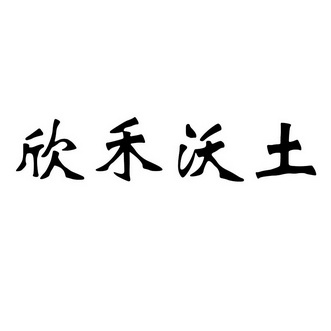 欣禾沃土